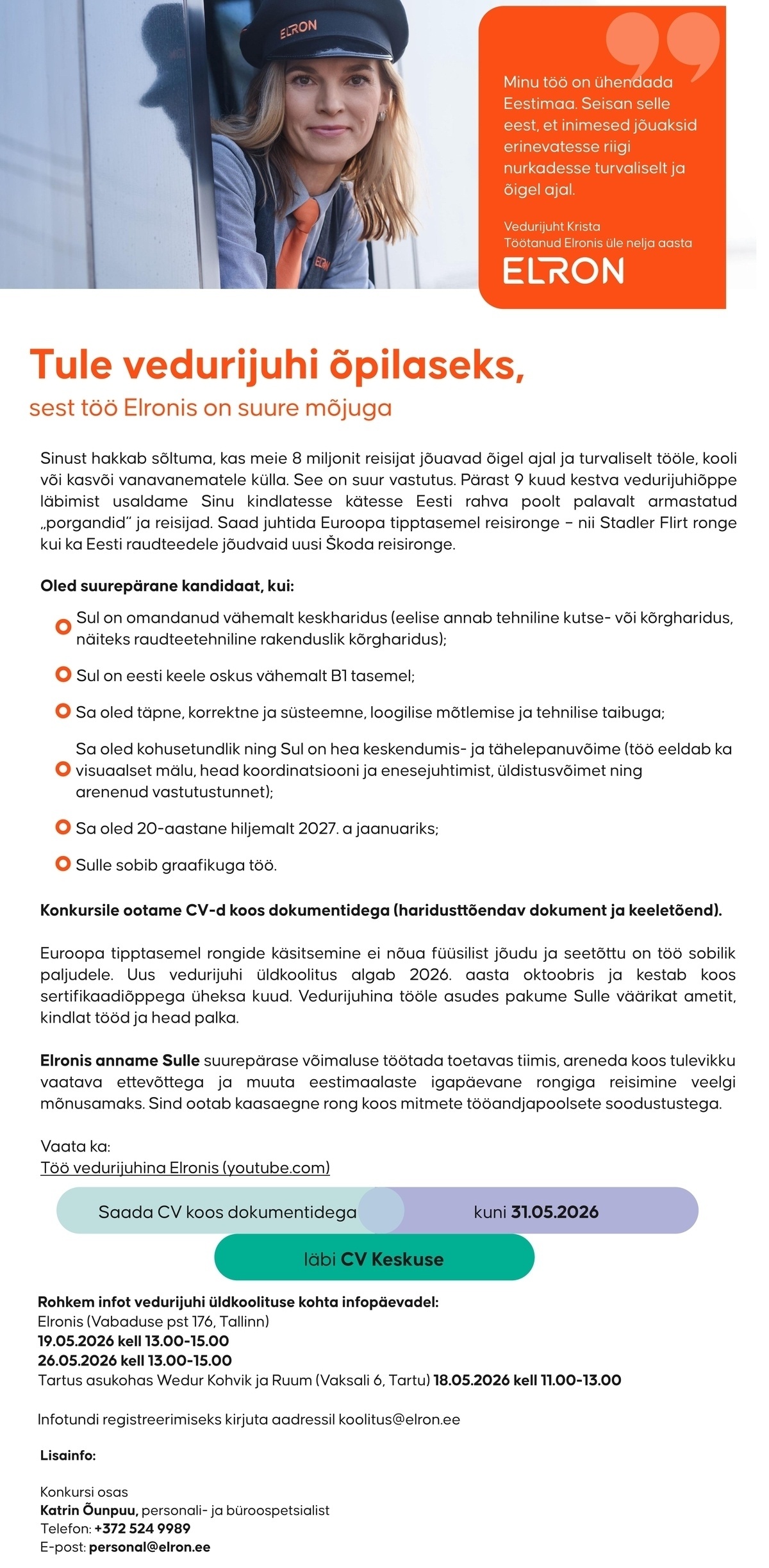 ELRON

Minu töö on ühendada Eestimaa. Seisan selle eest, et inimesed jõuaksid erinevatesse riigi nurkadesse turvaliselt ja õigel ajal.

Vedurijuht Krista
Töötanud Elronis üle nelja aasta

ELRON

Tule vedurijuhi õpilaseks,
sest töö Elronis on suure mõjuga

Sinust hakkab sõltuma, kas meie 8 miljonit reisijat jõuavad õigel ajal ja turvaliselt tööle, kooli või kasvõi vanavanematele külla. See on suur vastutus. Pärast 9 kuud kestva vedurijuhiõppe läbimist usaldame Sinu kindlatesse kätesse Eesti rahva poolt palavalt armastatud „porgandid" ja reisijad. Saad juhtida Euroopa tipptasemel reisironge – nii Stadler Flirt ronge kui ka Eesti raudteedele jõudvaid uusi Škoda reisironge.

Oled suurepärane kandidaat, kui:

Sul on omandanud vähemalt keskharidus (eelise annab tehniline kutse- või kõrgharidus, näiteks raudteetehniline rakenduslik kõrgharidus);

Sul on eesti keele oskus vähemalt B1 tasemel;

Sa oled täpne, korrektne ja süsteemne, loogilise mõtlemise ja tehnilise taibuga;

Sa oled kohusetundlik ning Sul on hea keskendumis- ja tähelepanuvõime (töö eeldab ka visuaalset mälu, head koordinatsiooni ja enesejuhtimist, üldistusvõimet ning arenenud vastutustunnet);

Sa oled 20-aastane hiljemalt 2027. a jaanuariks;

Sulle sobib graafikuga töö.

Konkursile ootame CV-d koos dokumentidega (haridusttõendav dokument ja keeletõend).

Euroopa tipptasemel rongide käsitsemine ei nõua füüsilist jõudu ja seetõttu on töö sobilik paljudele. Uus vedurijuhi üldkoolitus algab 2026. aasta oktoobris ja kestab koos sertifikaadiõppega üheksa kuud. Vedurijuhina tööle asudes pakume Sulle väärikat ametit, kindlat tööd ja head palka.

Elronis anname Sulle suurepärase võimaluse töötada toetavas tiimis, areneda koos tulevikku vaatava ettevõttega ja muuta eestimaalaste igapäevane rongiga reisimine veelgi mõnusamaks. Sind ootab kaasaegne rong koos mitmete tööandjapoolsete soodustustega.

Vaata ka:
Töö vedurijuhina Elronis (youtube.com)

Saada CV koos dokumentidega kuni 31.05.2026

läbi CV Keskuse

Rohkem infot vedurijuhi üldkoolituse kohta infopäevadel:
Elronis (Vabaduse pst 176, Tallinn)
19.05.2026 kell 13.00-15.00
26.05.2026 kell 13.00-15.00
Tartus asukohas Wedur Kohvik ja Ruum (Vaksali 6, Tartu) 18.05.2026 kell 11.00-13.00

Infotundi registreerimiseks kirjuta aadressil koolitus@elron.ee

Lisainfo:

Konkursi osas
Katrin Õunpuu, personali- ja büroospetsialist
Telefon: +372 524 9989
E-post: personal@elron.ee